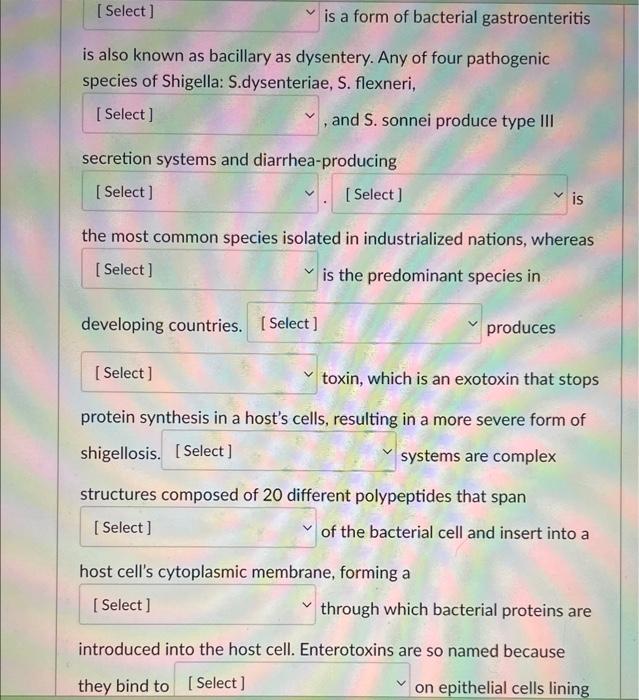 [ Select ] is a form of bacterial gastroenteritis is also known as bacillary as dysentery. Any of four pathogenic species of Shigella: S.dysenteriae, S. flexneri, [ Select ] , and S. sonnei produce type III secretion systems and diarrhea-producing [ Select ] . [ Select ] is the most common species isolated in industrialized nations, whereas [ Select ] is the predominant species in developing countries. [ Select ] produces [ Select ] toxin, which is an exotoxin that stops protein synthesis in a host's cells, resulting in a more severe form of shigellosis. [ Select ] systems are complex structures composed of 20 different polypeptides that span [ Select ] of the bacterial cell and insert into a host cell's cytoplasmic membrane, forming a [ Select ] through which bacterial proteins are introduced into the host cell. Enterotoxins are so named because they bind to [ Select ] on epithelial cells lining